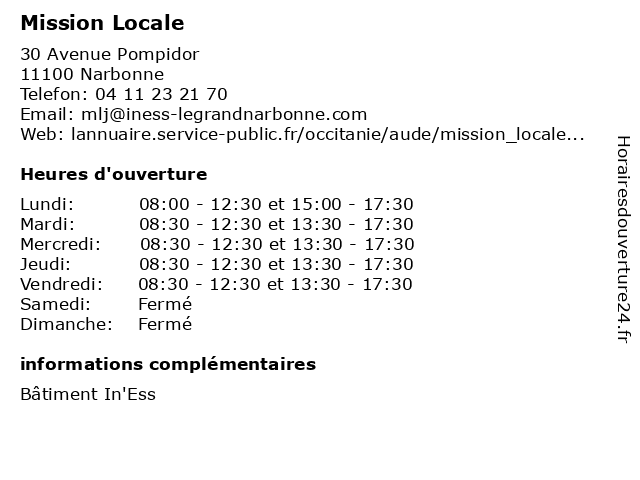 Mission Locale

30 Avenue Pompidor
11100 Narbonne
Telefon: 04 11 23 21 70
Email: mlj@iness-legrandnarbonne.com
Web: lannuaire.service-public.fr/occitanie/aude/mission_locale...

Heures d'ouverture

| | |
|---|---|
| Lundi: | 08:00 - 12:30 et 15:00 - 17:30 |
| Mardi: | 08:30 - 12:30 et 13:30 - 17:30 |
| Mercredi: | 08:30 - 12:30 et 13:30 - 17:30 |
| Jeudi: | 08:30 - 12:30 et 13:30 - 17:30 |
| Vendredi: | 08:30 - 12:30 et 13:30 - 17:30 |
| Samedi: | Fermé |
| Dimanche: | Fermé |

informations complémentaires

Bâtiment In'Ess

Horairesdouverture24.fr